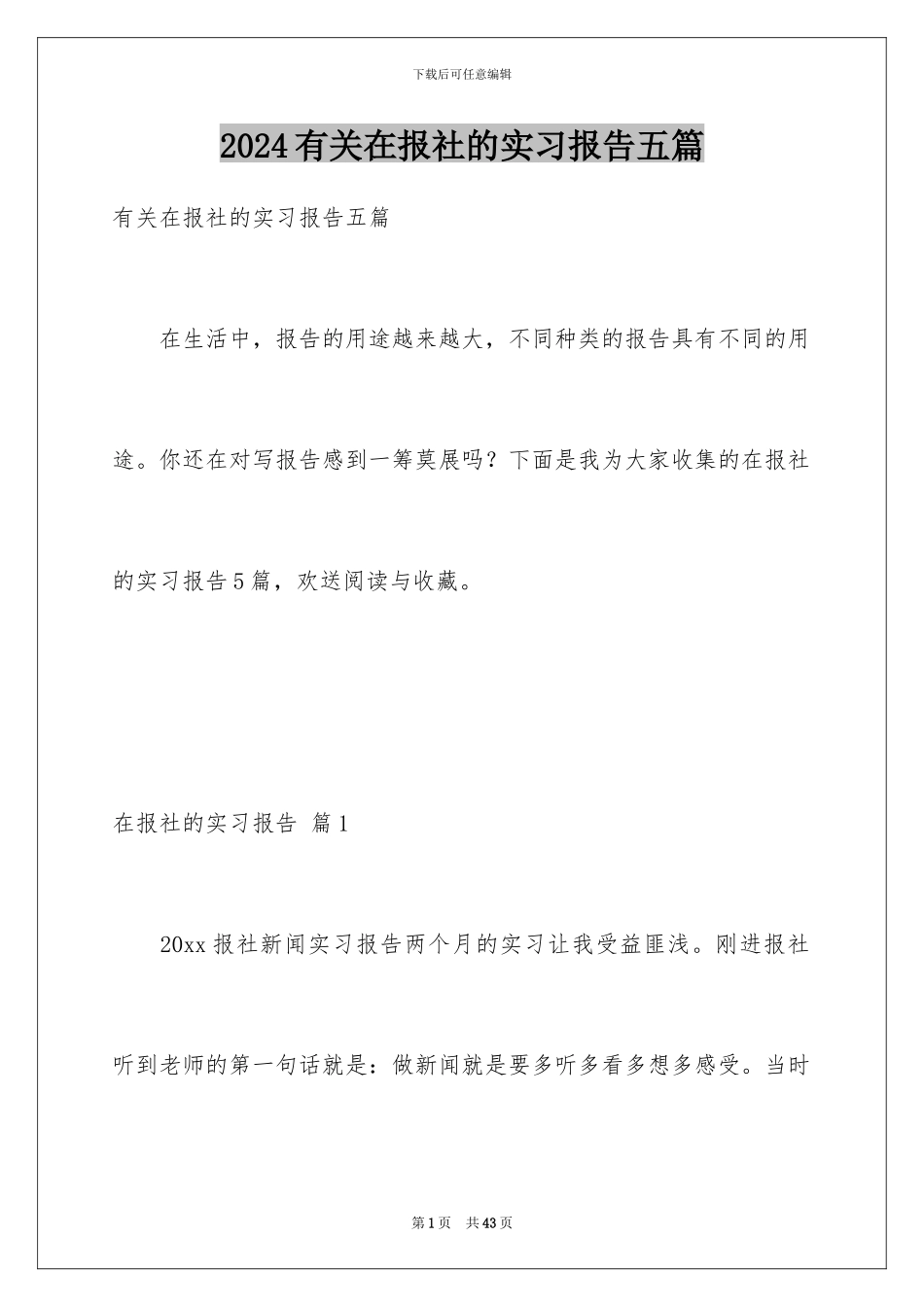 下载后可任意编辑

2024有关在报社的实习报告五篇

有关在报社的实习报告五篇

在生活中，报告的用途越来越大，不同种类的报告具有不同的用途。你还在对写报告感到一筹莫展吗？下面是我为大家收集的在报社的实习报告5篇，欢送阅读与收藏。

在报社的实习报告 篇1

20xx报社新闻实习报告两个月的实习让我受益匪浅。刚进报社听到老师的第一句话就是：做新闻就是要多听多看多想多感受。当时

第1页 共43页